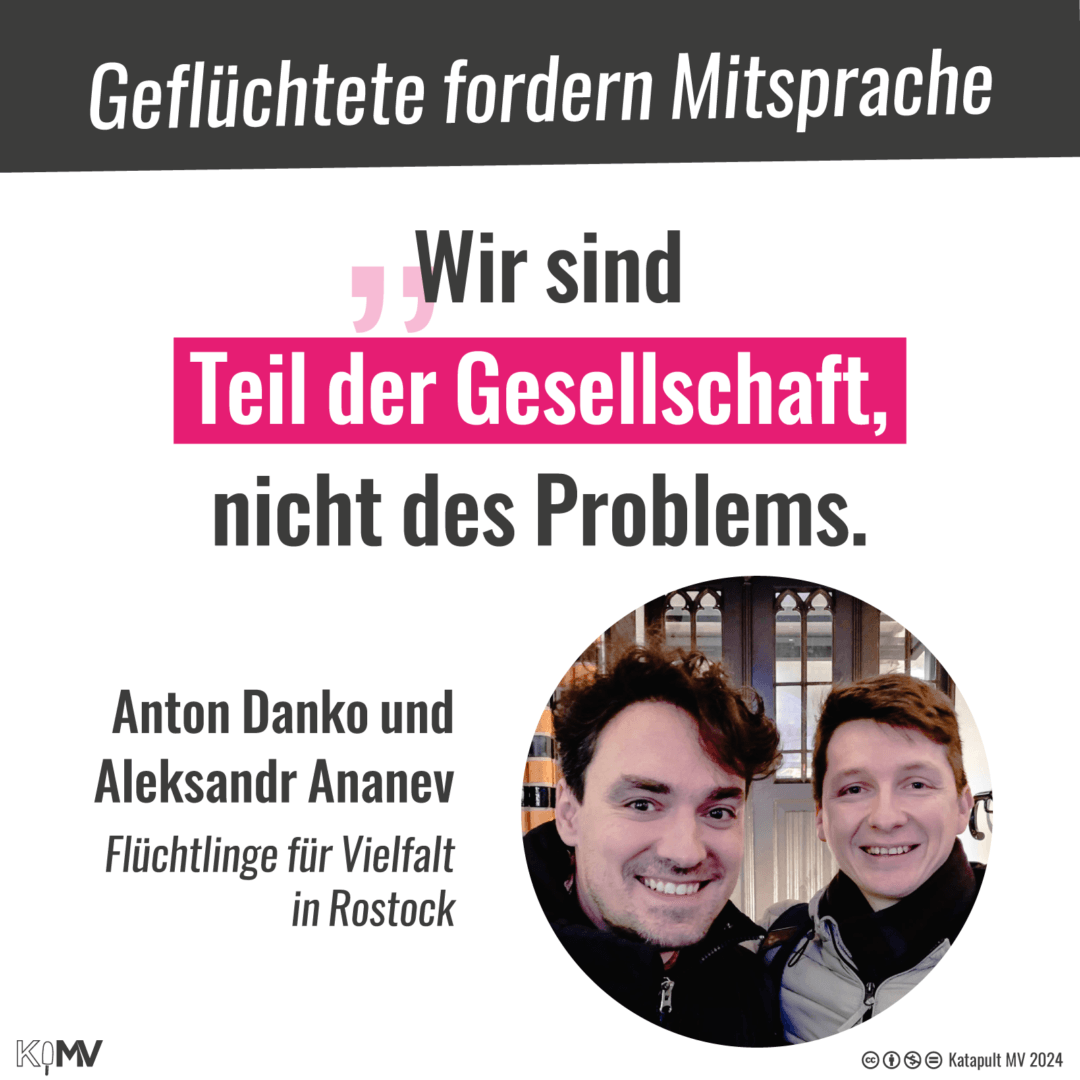 Geflüchtete fordern Mitsprache

„Wir sind Teil der Gesellschaft, nicht des Problems.

Anton Danko und Aleksandr Ananev

Flüchtlinge für Vielfalt in Rostock

KMV

Katapult MV 2024